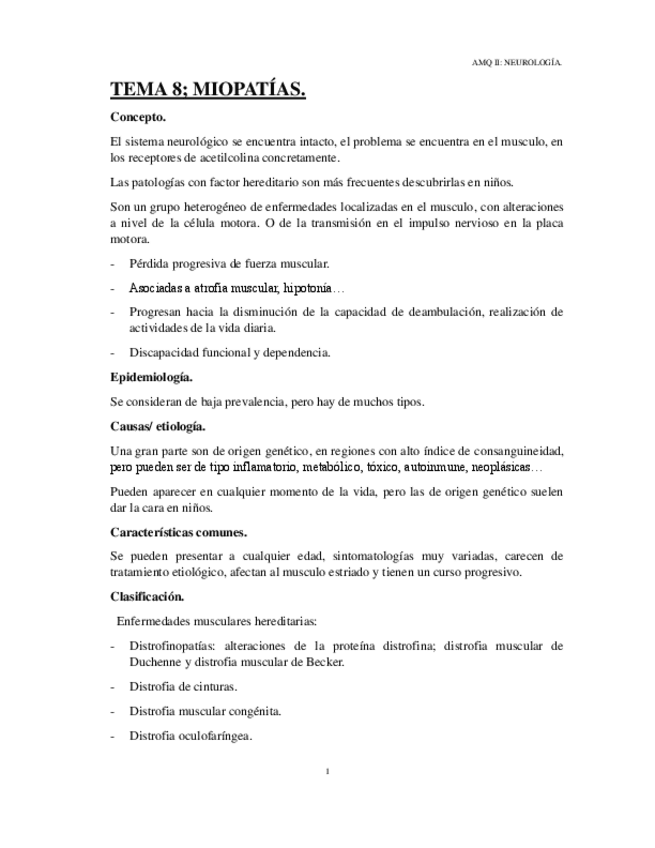 AMQ II: NEUROLOGÍA.

TEMA 8; MIOPATÍAS.

Concepto.

El sistema neurológico se encuentra intacto, el problema se encuentra en el musculo, en los receptores de acetilcolina concretamente.

Las patologías con factor hereditario son más frecuentes descubrirlas en niños.

Son un grupo heterogéneo de enfermedades localizadas en el musculo, con alteraciones a nivel de la célula motora. O de la transmisión en el impulso nervioso en la placa motora.

- Pérdida progresiva de fuerza muscular.
- Asociadas a atrofia muscular, hipotonía…
- Progresan hacia la disminución de la capacidad de deambulación, realización de actividades de la vida diaria.
- Discapacidad funcional y dependencia.

Epidemiología.

Se consideran de baja prevalencia, pero hay de muchos tipos.

Causas/ etiología.

Una gran parte son de origen genético, en regiones con alto índice de consanguineidad, pero pueden ser de tipo inflamatorio, metabólico, tóxico, autoinmune, neoplásicas…

Pueden aparecer en cualquier momento de la vida, pero las de origen genético suelen dar la cara en niños.

Características comunes.

Se pueden presentar a cualquier edad, sintomatologías muy variadas, carecen de tratamiento etiológico, afectan al musculo estriado y tienen un curso progresivo.

Clasificación.

Enfermedades musculares hereditarias:

- Distrofinopatías: alteraciones de la proteína distrofina; distrofia muscular de Duchenne y distrofia muscular de Becker.
- Distrofia de cinturas.
- Distrofia muscular congénita.
- Distrofia oculofaríngea.

1